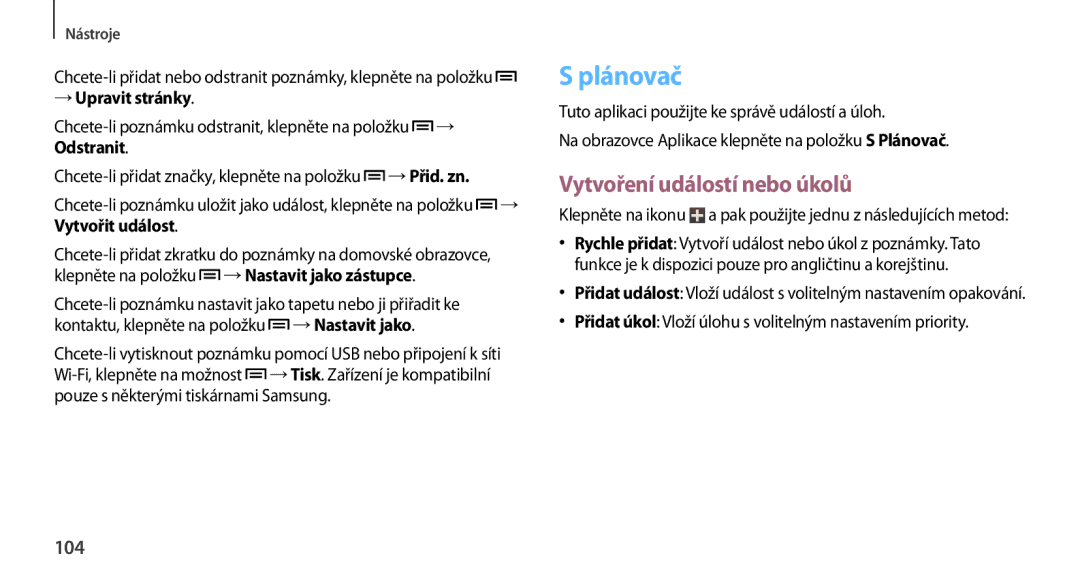 Nástroje

Chcete-li přidat nebo odstranit poznámky, klepněte na položku → Upravit stránky.

Chcete-li poznámku odstranit, klepněte na položku → Odstranit.

Chcete-li přidat značky, klepněte na položku → Přid. zn.

Chcete-li poznámku uložit jako událost, klepněte na položku → Vytvořit událost.

Chcete-li přidat zkratku do poznámky na domovské obrazovce, klepněte na položku → Nastavit jako zástupce.

Chcete-li poznámku nastavit jako tapetu nebo ji přiřadit ke kontaktu, klepněte na položku → Nastavit jako.

Chcete-li vytisknout poznámku pomocí USB nebo připojení k síti Wi-Fi, klepněte na možnost → Tisk. Zařízení je kompatibilní pouze s některými tiskárnami Samsung.

S plánovač

Tuto aplikaci použijte ke správě událostí a úloh.

Na obrazovce Aplikace klepněte na položku S Plánovač.

Vytvoření událostí nebo úkolů

Klepněte na ikonu a pak použijte jednu z následujících metod:

• Rychle přidat: Vytvoří událost nebo úkol z poznámky. Tato funkce je k dispozici pouze pro angličtinu a korejštinu.

• Přidat událost: Vloží událost s volitelným nastavením opakování.

• Přidat úkol: Vloží úlohu s volitelným nastavením priority.

104